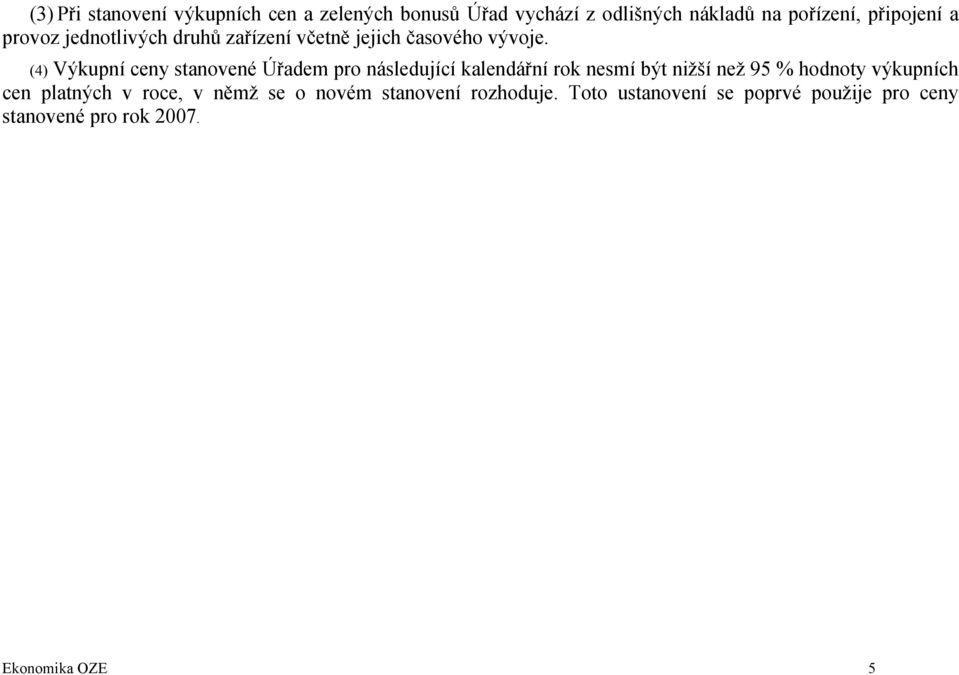 (3) Při stanovení výkupních cen a zelených bonusů Úřad vychází z odlišných nákladů na pořízení, připojení a provoz jednotlivých druhů zařízení včetně jejich časového vývoje.

(4) Výkupní ceny stanovené Úřadem pro následující kalendářní rok nesmí být nižší než 95 % hodnoty výkupních cen platných v roce, v němž se o novém stanovení rozhoduje. Toto ustanovení se poprvé použije pro ceny stanovené pro rok 2007.

Ekonomika OZE

5